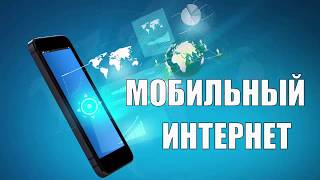 МОБИЛЬНЫЙ
ИНТЕРНЕТ